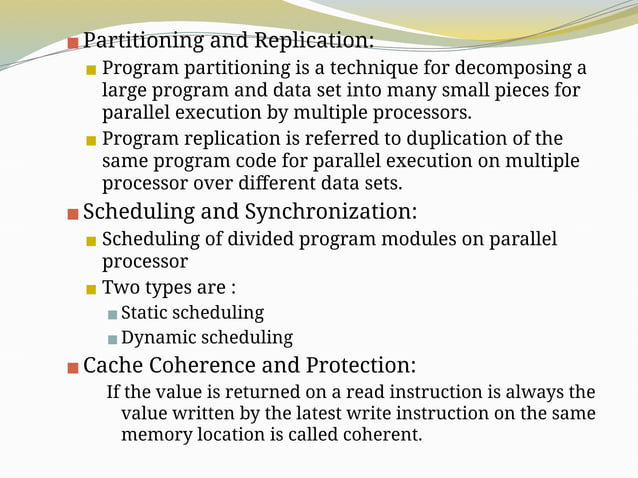 Partitioning and Replication:

Program partitioning is a technique for decomposing a large program and data set into many small pieces for parallel execution by multiple processors.

Program replication is referred to duplication of the same program code for parallel execution on multiple processor over different data sets.

Scheduling and Synchronization:

Scheduling of divided program modules on parallel processor

Two types are :

Static scheduling

Dynamic scheduling

Cache Coherence and Protection:

If the value is returned on a read instruction is always the value written by the latest write instruction on the same memory location is called coherent.